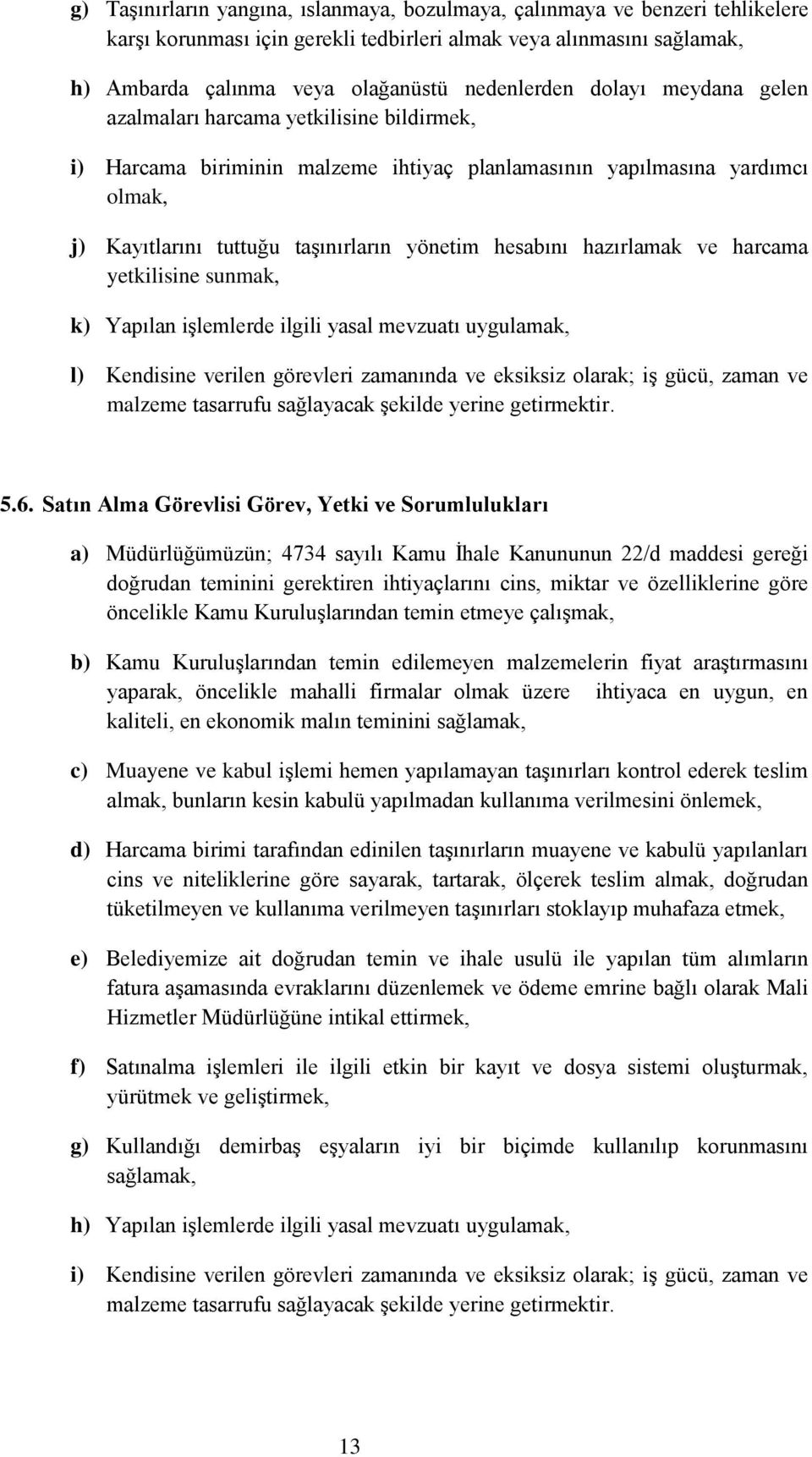 g) Taşınırların yangına, ıslanmaya, bozulmaya, çalınmaya ve benzeri tehlikelere karşı korunması için gerekli tedbirleri almak veya alınmasını sağlamak,

h) Ambarda çalınma veya olağanüstü nedenlerden dolayı meydana gelen azalmaları harcama yetkilisine bildirmek,

i) Harcama biriminin malzeme ihtiyaç planlamasının yapılmasına yardımcı olmak,

j) Kayıtlarını tuttuğu taşınırların yönetim hesabını hazırlamak ve harcama yetkilisine sunmak,

k) Yapılan işlemlerde ilgili yasal mevzuatı uygulamak,

l) Kendisine verilen görevleri zamanında ve eksiksiz olarak; iş gücü, zaman ve malzeme tasarrufu sağlayacak şekilde yerine getirmektir.

5.6. Satın Alma Görevlisi Görev, Yetki ve Sorumlulukları

a) Müdürlüğümüzün; 4734 sayılı Kamu İhale Kanununun 22/d maddesi gereği doğrudan teminini gerektiren ihtiyaçlarını cins, miktar ve özelliklerine göre öncelikle Kamu Kuruluşlarından temin etmeye çalışmak,

b) Kamu Kuruluşlarından temin edilemeyen malzemelerin fiyat araştırmasını yaparak, öncelikle mahalli firmalar olmak üzere ihtiyaca en uygun, en kaliteli, en ekonomik malın teminini sağlamak,

c) Muayene ve kabul işlemi hemen yapılamayan taşınırları kontrol ederek teslim almak, bunların kesin kabulü yapılmadan kullanıma verilmesini önlemek,

d) Harcama birimi tarafından edinilen taşınırların muayene ve kabulü yapılanları cins ve niteliklerine göre sayarak, tartarak, ölçerek teslim almak, doğrudan tüketilmeyen ve kullanıma verilmeyen taşınırları stoklayıp muhafaza etmek,

e) Belediyemize ait doğrudan temin ve ihale usulü ile yapılan tüm alımların fatura aşamasında evraklarını düzenlemek ve ödeme emrine bağlı olarak Mali Hizmetler Müdürlüğüne intikal ettirmek,

f) Satınalma işlemleri ile ilgili etkin bir kayıt ve dosya sistemi oluşturmak, yürütmek ve geliştirmek,

g) Kullandığı demirbaş eşyaların iyi bir biçimde kullanılıp korunmasını sağlamak,

h) Yapılan işlemlerde ilgili yasal mevzuatı uygulamak,

i) Kendisine verilen görevleri zamanında ve eksiksiz olarak; iş gücü, zaman ve malzeme tasarrufu sağlayacak şekilde yerine getirmektir.

13